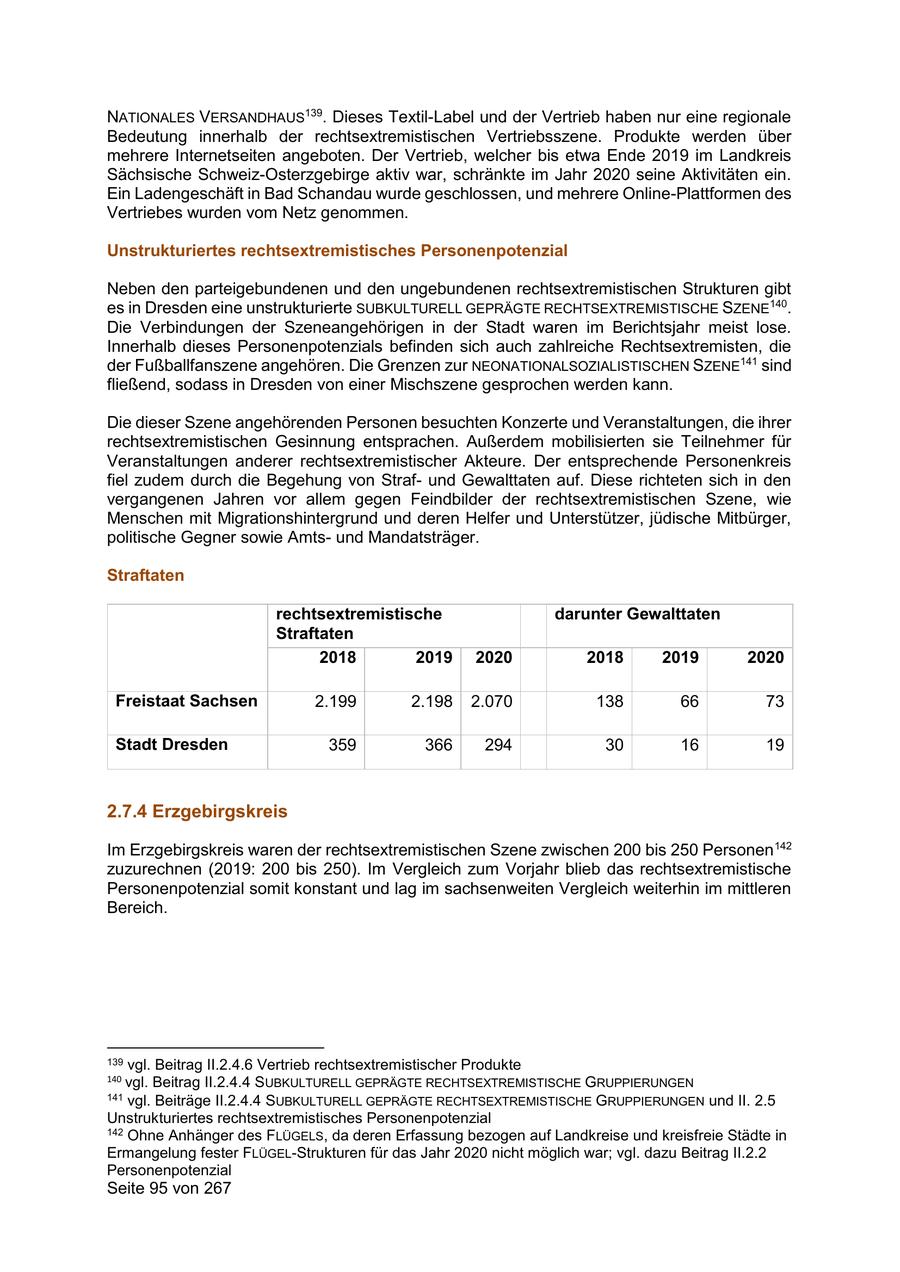 NATIONALES VERSANDHAUS$^{139}$. Dieses Textil-Label und der Vertrieb haben nur eine regionale Bedeutung innerhalb der rechtsextremistischen Vertriebsszene. Produkte werden über mehrere Internetseiten angeboten. Der Vertrieb, welcher bis etwa Ende 2019 im Landkreis Sächsische Schweiz-Osterzgebirge aktiv war, schränkte im Jahr 2020 seine Aktivitäten ein. Ein Ladengeschäft in Bad Schandau wurde geschlossen, und mehrere Online-Plattformen des Vertriebes wurden vom Netz genommen.

Unstrukturiertes rechtsextremistisches Personenpotenzial

Neben den parteigebundenen und den ungebundenen rechtsextremistischen Strukturen gibt es in Dresden eine unstrukturierte SUBKULTURELL GEPRÄGTE RECHTSEXTREMISTISCHE SZENE$^{140}$. Die Verbindungen der Szeneangehörigen in der Stadt waren im Berichtsjahr meist lose. Innerhalb dieses Personenpotenzials befinden sich auch zahlreiche Rechtsextremisten, die der Fußballfanszene angehören. Die Grenzen zur NEONATIONALSOZIALISTISCHEN SZENE$^{141}$ sind fließend, sodass in Dresden von einer Mischszene gesprochen werden kann.

Die dieser Szene angehörenden Personen besuchten Konzerte und Veranstaltungen, die ihrer rechtsextremistischen Gesinnung entsprachen. Außerdem mobilisierten sie Teilnehmer für Veranstaltungen anderer rechtsextremistischer Akteure. Der entsprechende Personenkreis fiel zudem durch die Begehung von Straf- und Gewalttaten auf. Diese richteten sich in den vergangenen Jahren vor allem gegen Feindbilder der rechtsextremistischen Szene, wie Menschen mit Migrationshintergrund und deren Helfer und Unterstützer, jüdische Mitbürger, politische Gegner sowie Amts- und Mandatsträger.

Straftaten

| | rechtsextremistische Straftaten | | | | darunter Gewalttaten | | |
|---|---|---|---|---|---|---|---|
| | 2018 | 2019 | 2020 | | 2018 | 2019 | 2020 |
| Freistaat Sachsen | 2.199 | 2.198 | 2.070 | | 138 | 66 | 73 |
| Stadt Dresden | 359 | 366 | 294 | | 30 | 16 | 19 |

2.7.4 Erzgebirgskreis

Im Erzgebirgskreis waren der rechtsextremistischen Szene zwischen 200 bis 250 Personen$^{142}$ zuzurechnen (2019: 200 bis 250). Im Vergleich zum Vorjahr blieb das rechtsextremistische Personenpotenzial somit konstant und lag im sachsenweiten Vergleich weiterhin im mittleren Bereich.

$^{139}$ vgl. Beitrag II.2.4.6 Vertrieb rechtsextremistischer Produkte
$^{140}$ vgl. Beitrag II.2.4.4 SUBKULTURELL GEPRÄGTE RECHTSEXTREMISTISCHE GRUPPIERUNGEN
$^{141}$ vgl. Beiträge II.2.4.4 SUBKULTURELL GEPRÄGTE RECHTSEXTREMISTISCHE GRUPPIERUNGEN und II. 2.5 Unstrukturiertes rechtsextremistisches Personenpotenzial
$^{142}$ Ohne Anhänger des FLÜGELS, da deren Erfassung bezogen auf Landkreise und kreisfreie Städte in Ermangelung fester FLÜGEL-Strukturen für das Jahr 2020 nicht möglich war; vgl. dazu Beitrag II.2.2 Personenpotenzial
Seite 95 von 267